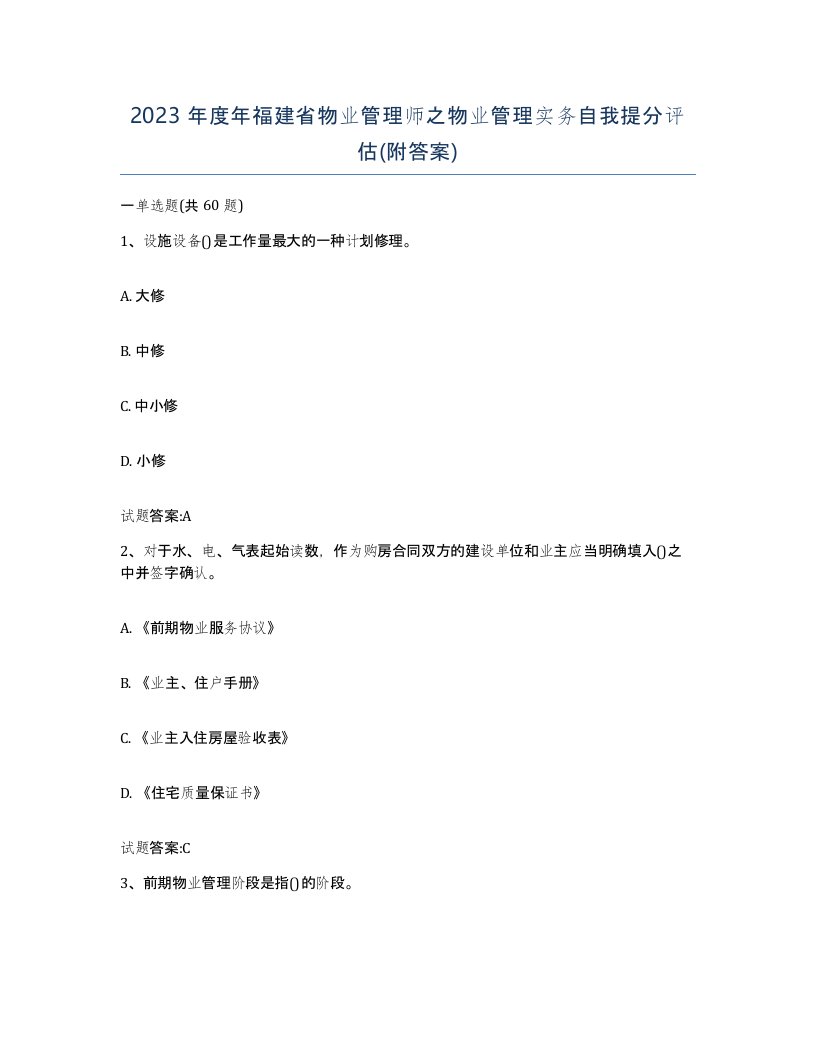 2023年度年福建省物业管理师之物业管理实务自我提分评估(附答案)

一单选题(共60题)

1、设施设备()是工作量最大的一种计划修理。

A. 大修

B. 中修

C. 中小修

D. 小修

试题答案:A

2、对于水、电、气表起始读数，作为购房合同双方的建设单位和业主应当明确填入()之中并签字确认。

A. 《前期物业服务协议》

B. 《业主、住户手册》

C. 《业主入住房屋验收表》

D. 《住宅质量保证书》

试题答案:C

3、前期物业管理阶段是指()的阶段。